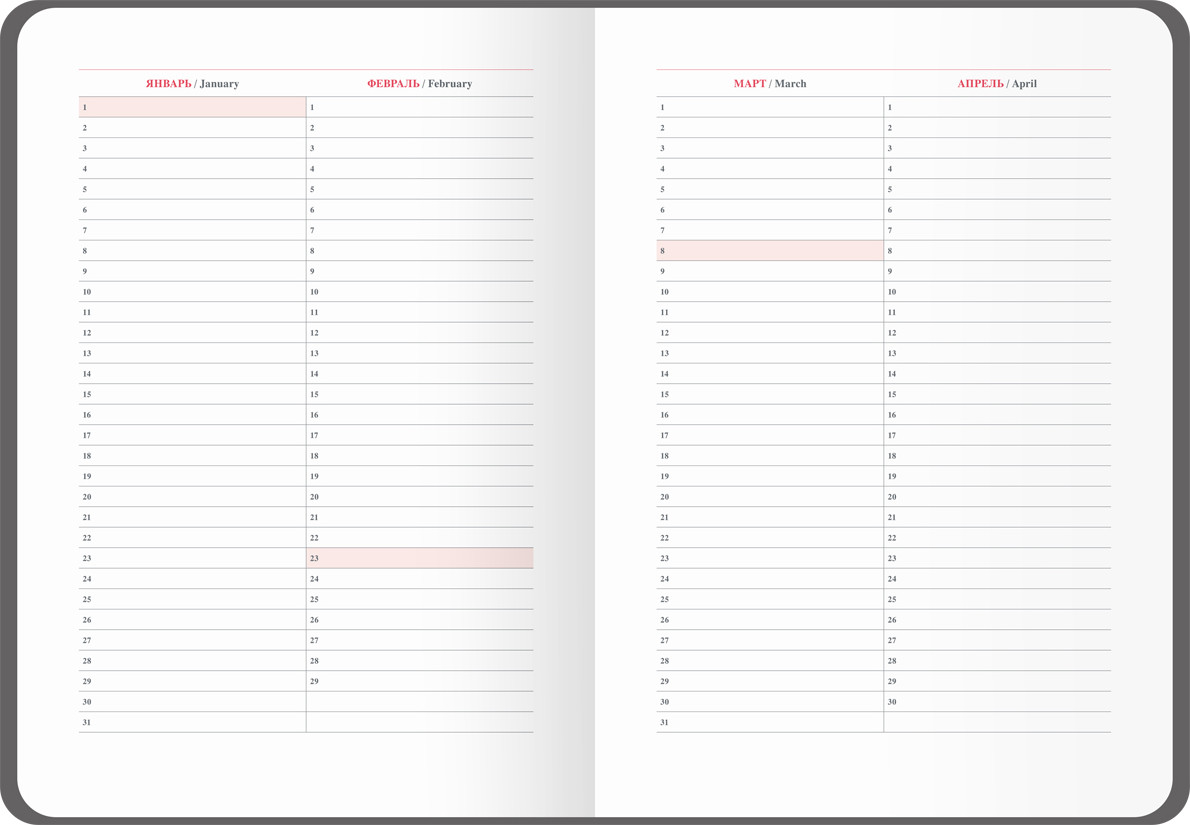 | ЯНВАРЬ / January | ФЕВРАЛЬ / February |
|---|---|
| 1 | 1 |
| 2 | 2 |
| 3 | 3 |
| 4 | 4 |
| 5 | 5 |
| 6 | 6 |
| 7 | 7 |
| 8 | 8 |
| 9 | 9 |
| 10 | 10 |
| 11 | 11 |
| 12 | 12 |
| 13 | 13 |
| 14 | 14 |
| 15 | 15 |
| 16 | 16 |
| 17 | 17 |
| 18 | 18 |
| 19 | 19 |
| 20 | 20 |
| 21 | 21 |
| 22 | 22 |
| 23 | 23 |
| 24 | 24 |
| 25 | 25 |
| 26 | 26 |
| 27 | 27 |
| 28 | 28 |
| 29 | 29 |
| 30 | |
| 31 | |

| МАРТ / March | АПРЕЛЬ / April |
|---|---|
| 1 | 1 |
| 2 | 2 |
| 3 | 3 |
| 4 | 4 |
| 5 | 5 |
| 6 | 6 |
| 7 | 7 |
| 8 | 8 |
| 9 | 9 |
| 10 | 10 |
| 11 | 11 |
| 12 | 12 |
| 13 | 13 |
| 14 | 14 |
| 15 | 15 |
| 16 | 16 |
| 17 | 17 |
| 18 | 18 |
| 19 | 19 |
| 20 | 20 |
| 21 | 21 |
| 22 | 22 |
| 23 | 23 |
| 24 | 24 |
| 25 | 25 |
| 26 | 26 |
| 27 | 27 |
| 28 | 28 |
| 29 | 29 |
| 30 | 30 |
| 31 | |